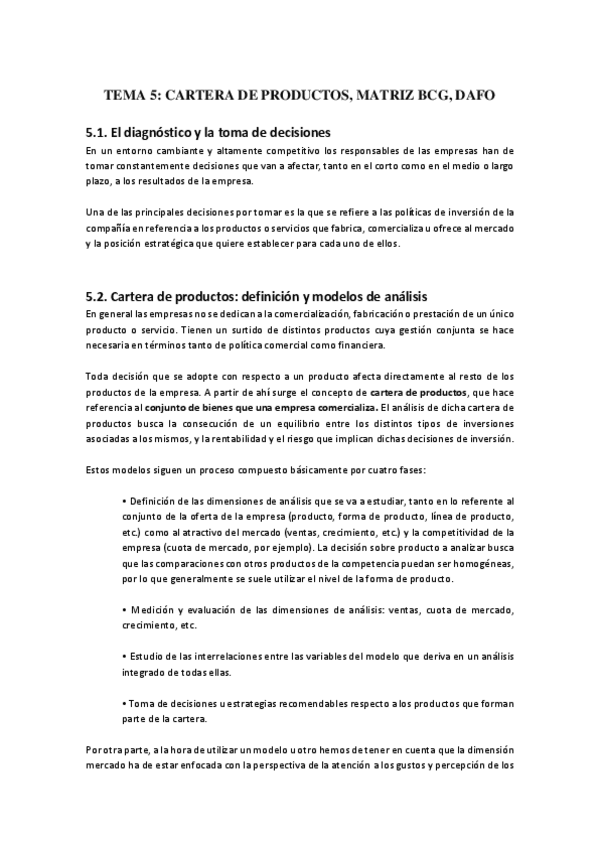 TEMA 5: CARTERA DE PRODUCTOS, MATRIZ BCG, DAFO

5.1. El diagnóstico y la toma de decisiones

En un entorno cambiante y altamente competitivo los responsables de las empresas han de tomar constantemente decisiones que van a afectar, tanto en el corto como en el medio o largo plazo, a los resultados de la empresa.

Una de las principales decisiones por tomar es la que se refiere a las políticas de inversión de la compañía en referencia a los productos o servicios que fabrica, comercializa u ofrece al mercado y la posición estratégica que quiere establecer para cada uno de ellos.

5.2. Cartera de productos: definición y modelos de análisis

En general las empresas no se dedican a la comercialización, fabricación o prestación de un único producto o servicio. Tienen un surtido de distintos productos cuya gestión conjunta se hace necesaria en términos tanto de política comercial como financiera.

Toda decisión que se adopte con respecto a un producto afecta directamente al resto de los productos de la empresa. A partir de ahí surge el concepto de cartera de productos, que hace referencia al conjunto de bienes que una empresa comercializa. El análisis de dicha cartera de productos busca la consecución de un equilibrio entre los distintos tipos de inversiones asociadas a los mismos, y la rentabilidad y el riesgo que implican dichas decisiones de inversión.

Estos modelos siguen un proceso compuesto básicamente por cuatro fases:

• Definición de las dimensiones de análisis que se va a estudiar, tanto en lo referente al conjunto de la oferta de la empresa (producto, forma de producto, línea de producto, etc.) como al atractivo del mercado (ventas, crecimiento, etc.) y la competitividad de la empresa (cuota de mercado, por ejemplo). La decisión sobre producto a analizar busca que las comparaciones con otros productos de la competencia puedan ser homogéneas, por lo que generalmente se suele utilizar el nivel de la forma de producto.

• Medición y evaluación de las dimensiones de análisis: ventas, cuota de mercado, crecimiento, etc.

• Estudio de las interrelaciones entre las variables del modelo que deriva en un análisis integrado de todas ellas.

• Toma de decisiones u estrategias recomendables respecto a los productos que forman parte de la cartera.

Por otra parte, a la hora de utilizar un modelo u otro hemos de tener en cuenta que la dimensión mercado ha de estar enfocada con la perspectiva de la atención a los gustos y percepción de los